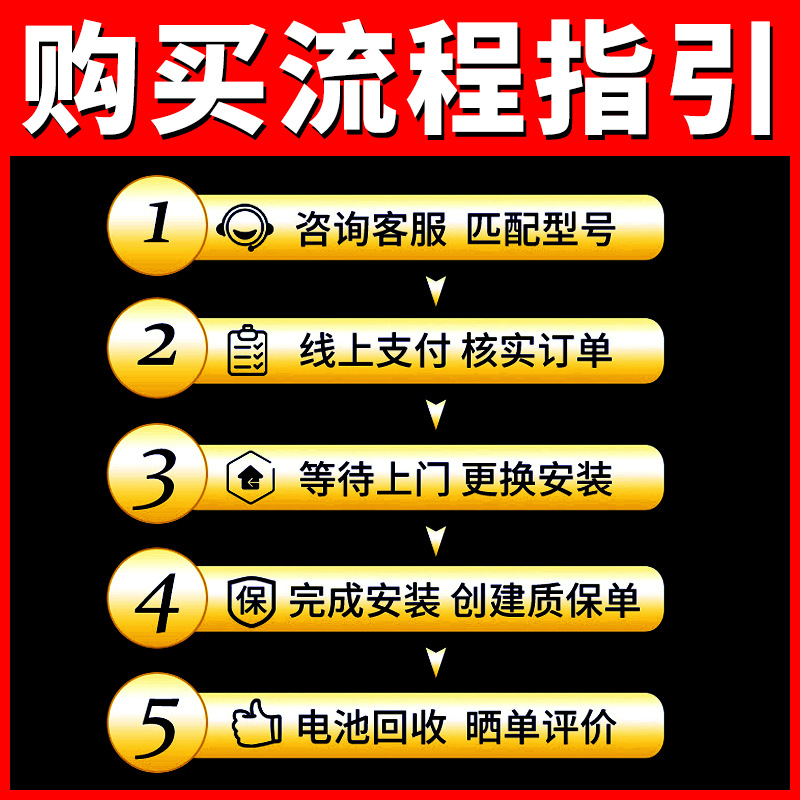 购买流程指引

1 咨询客服 匹配型号

2 线上支付 核实订单

3 等待上门 更换安装

4 保 完成安装 创建质保单

5 电池回收 晒单评价